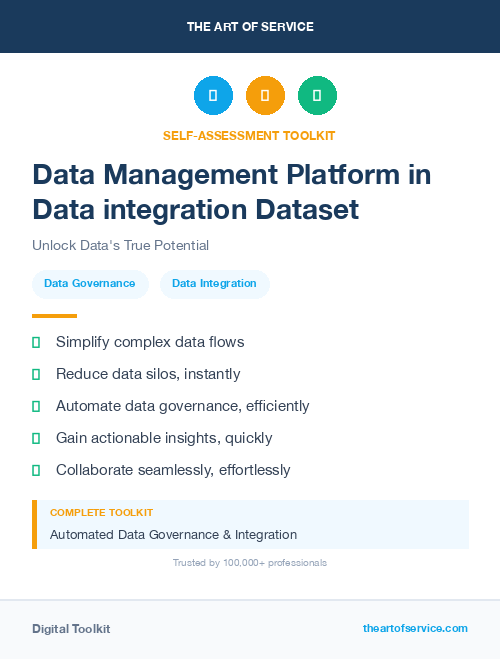 THE ART OF SERVICE

SELF-ASSESSMENT TOOLKIT

Data Management Platform in Data integration Dataset

Unlock Data's True Potential

Data Governance

Data Integration

Simplify complex data flows

Reduce data silos, instantly

Automate data governance, efficiently

Gain actionable insights, quickly

Collaborate seamlessly, effortlessly

COMPLETE TOOLKIT

Automated Data Governance & Integration

Trusted by 100,000+ professionals

Digital Toolkit

theartofservice.com